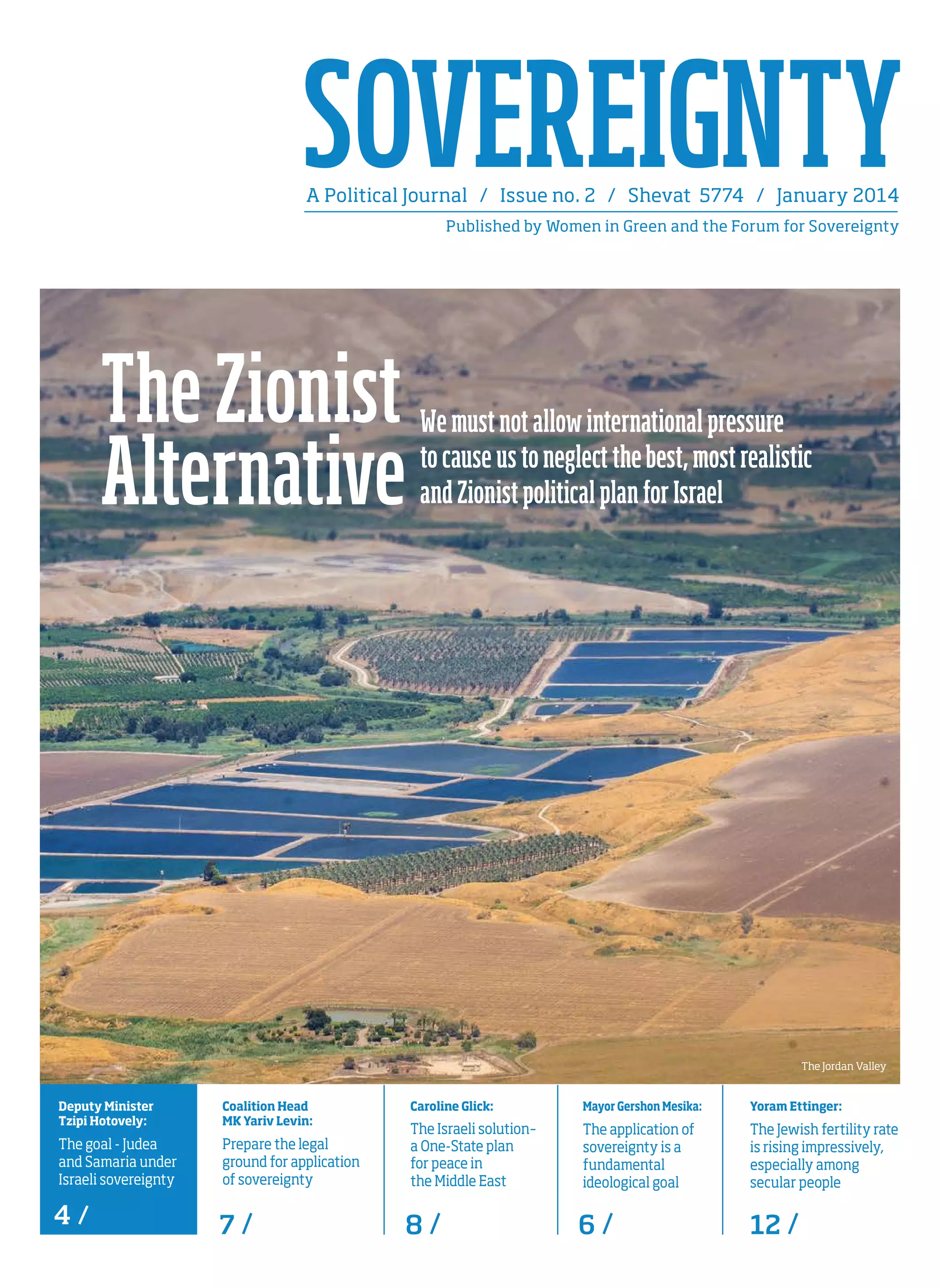 SOVEREIGNTY

A Political Journal / Issue no. 2 / Shevat 5774 / January 2014

Published by Women in Green and the Forum for Sovereignty

The Zionist Alternative

We must not allow international pressure to cause us to neglect the best, most realistic and Zionist political plan for Israel

The Jordan Valley

Deputy Minister Tzipi Hotovely:

The goal - Judea and Samaria under Israeli sovereignty

4 /

Coalition Head MK Yariv Levin:

Prepare the legal ground for application of sovereignty

7 /

Caroline Glick:

The Israeli solution- a One-State plan for peace in the Middle East

8 /

Mayor Gershon Mesika:

The application of sovereignty is a fundamental ideological goal

6 /

Yoram Ettinger:

The Jewish fertility rate is rising impressively, especially among secular people

12 /